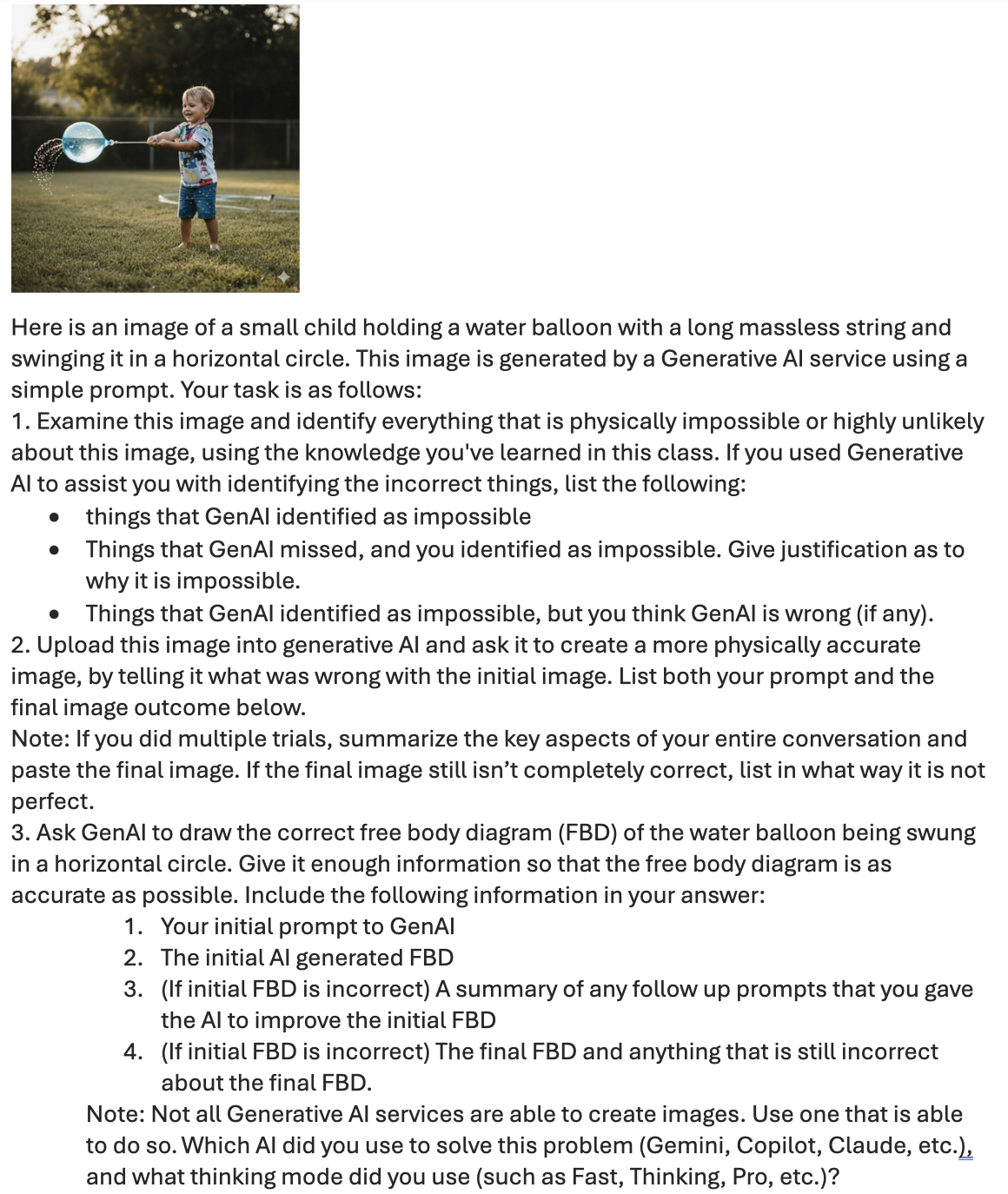 Here is an image of a small child holding a water balloon with a long massless string and swinging it in a horizontal circle. This image is generated by a Generative AI service using a simple prompt. Your task is as follows:
1. Examine this image and identify everything that is physically impossible or highly unlikely about this image, using the knowledge you've learned in this class. If you used Generative AI to assist you with identifying the incorrect things, list the following:
• things that GenAI identified as impossible
• Things that GenAI missed, and you identified as impossible. Give justification as to why it is impossible.
• Things that GenAI identified as impossible, but you think GenAI is wrong (if any).
2. Upload this image into generative AI and ask it to create a more physically accurate image, by telling it what was wrong with the initial image. List both your prompt and the final image outcome below.
Note: If you did multiple trials, summarize the key aspects of your entire conversation and paste the final image. If the final image still isn't completely correct, list in what way it is not perfect.
3. Ask GenAI to draw the correct free body diagram (FBD) of the water balloon being swung in a horizontal circle. Give it enough information so that the free body diagram is as accurate as possible. Include the following information in your answer:
1. Your initial prompt to GenAI
2. The initial AI generated FBD
3. (If initial FBD is incorrect) A summary of any follow up prompts that you gave the AI to improve the initial FBD
4. (If initial FBD is incorrect) The final FBD and anything that is still incorrect about the final FBD.

Note: Not all Generative AI services are able to create images. Use one that is able to do so. Which AI did you use to solve this problem (Gemini, Copilot, Claude, etc.), and what thinking mode did you use (such as Fast, Thinking, Pro, etc.)?